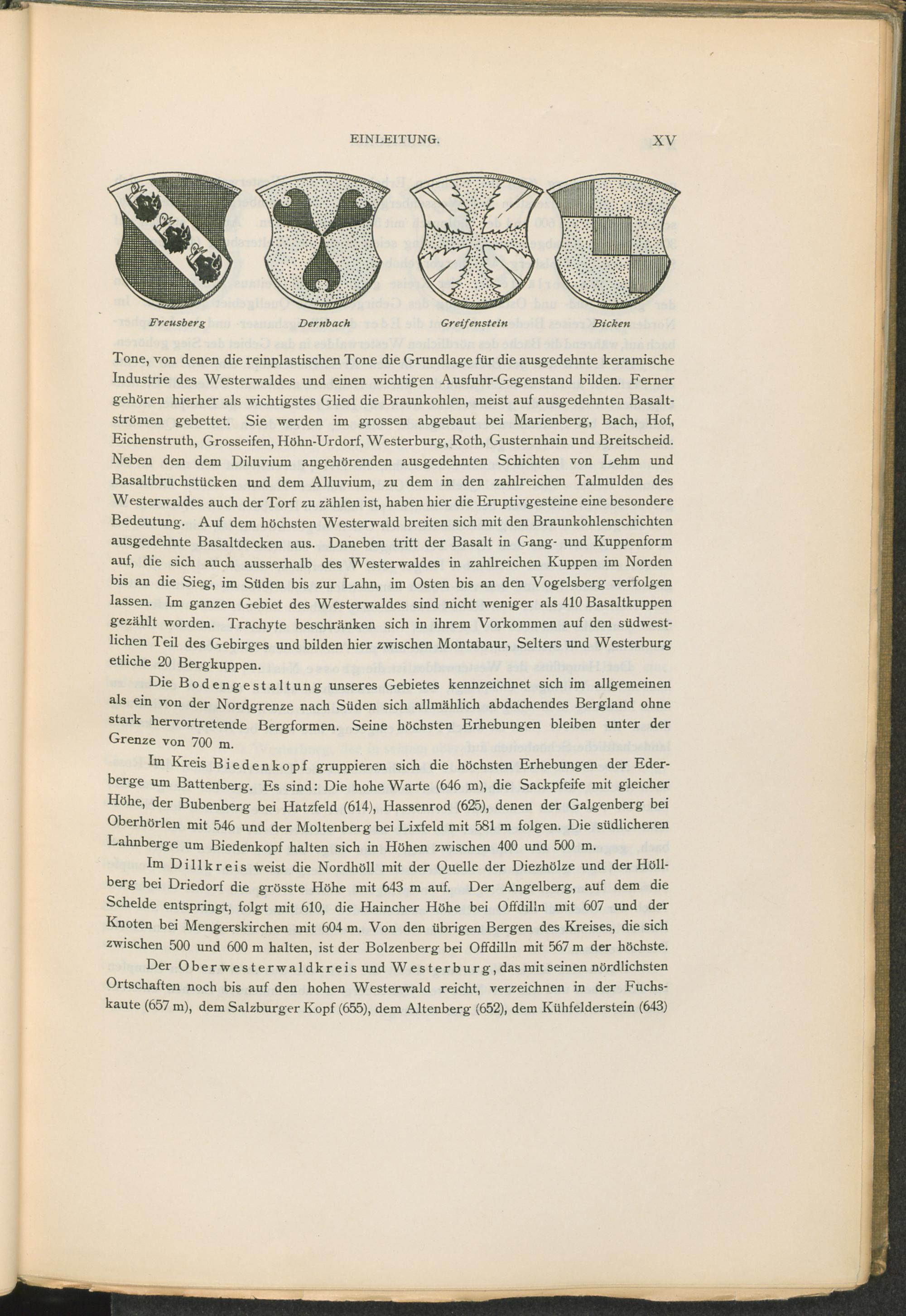 EINLEITUNG. XV

Freusberg Dernbach Greifenstein Bicken

Tone, von denen die reinplastischen Tone die Grundlage für die ausgedehnte keramische Industrie des Westerwaldes und einen wichtigen Ausfuhr-Gegenstand bilden. Ferner gehören hierher als wichtigstes Glied die Braunkohlen, meist auf ausgedehnten Basaltströmen gebettet. Sie werden im grossen abgebaut bei Marienberg, Bach, Hof, Eichenstruth, Grosseifen, Höhn-Urdorf, Westerburg, Roth, Gusternhain und Breitscheid. Neben den dem Diluvium angehörenden ausgedehnten Schichten von Lehm und Basaltbruchstücken und dem Alluvium, zu dem in den zahlreichen Talmulden des Westerwaldes auch der Torf zu zählen ist, haben hier die Eruptivgesteine eine besondere Bedeutung. Auf dem höchsten Westerwald breiten sich mit den Braunkohlenschichten ausgedehnte Basaltdecken aus. Daneben tritt der Basalt in Gang- und Kuppenform auf, die sich auch ausserhalb des Westerwaldes in zahlreichen Kuppen im Norden bis an die Sieg, im Süden bis zur Lahn, im Osten bis an den Vogelsberg verfolgen lassen. Im ganzen Gebiet des Westerwaldes sind nicht weniger als 410 Basaltkuppen gezählt worden. Trachyte beschränken sich in ihrem Vorkommen auf den südwestlichen Teil des Gebirges und bilden hier zwischen Montabaur, Selters und Westerburg etliche 20 Bergkuppen.

Die Bodengestaltung unseres Gebietes kennzeichnet sich im allgemeinen als ein von der Nordgrenze nach Süden sich allmählich abdachendes Bergland ohne stark hervortretende Bergformen. Seine höchsten Erhebungen bleiben unter der Grenze von 700 m.

Im Kreis Biedenkopf gruppieren sich die höchsten Erhebungen der Ederberge um Battenberg. Es sind: Die hohe Warte (646 m), die Sackpfeife mit gleicher Höhe, der Bubenberg bei Hatzfeld (614), Hassenrod (625), denen der Galgenberg bei Oberhörlen mit 546 und der Moltenberg bei Lixfeld mit 581 m folgen. Die südlicheren Lahnberge um Biedenkopf halten sich in Höhen zwischen 400 und 500 m.

Im Dillkreis weist die Nordhöll mit der Quelle der Diezhölze und der Höllberg bei Driedorf die grösste Höhe mit 643 m auf. Der Angelberg, auf dem die Schelde entspringt, folgt mit 610, die Haincher Höhe bei Offdilln mit 607 und der Knoten bei Mengerskirchen mit 604 m. Von den übrigen Bergen des Kreises, die sich zwischen 500 und 600 m halten, ist der Bolzenberg bei Offdilln mit 567 m der höchste.

Der Oberwesterwaldkreis und Westerburg, das mit seinen nördlichsten Ortschaften noch bis auf den hohen Westerwald reicht, verzeichnen in der Fuchskaute (657 m), dem Salzburger Kopf (655), dem Altenberg (652), dem Kühfelderstein (643)